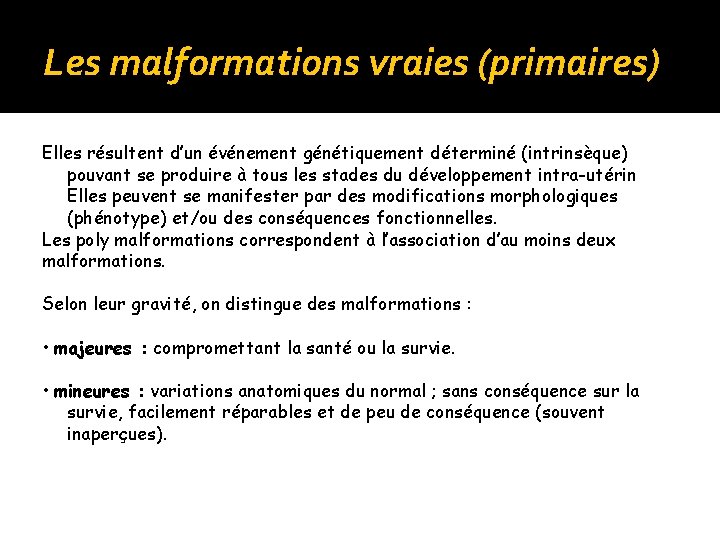 Les malformations vraies (primaires)

Elles résultent d'un événement génétiquement déterminé (intrinsèque) pouvant se produire à tous les stades du développement intra-utérin Elles peuvent se manifester par des modifications morphologiques (phénotype) et/ou des conséquences fonctionnelles.
Les poly malformations correspondent à l'association d'au moins deux malformations.

Selon leur gravité, on distingue des malformations :

• majeures : compromettant la santé ou la survie.

• mineures : variations anatomiques du normal ; sans conséquence sur la survie, facilement réparables et de peu de conséquence (souvent inaperçues).